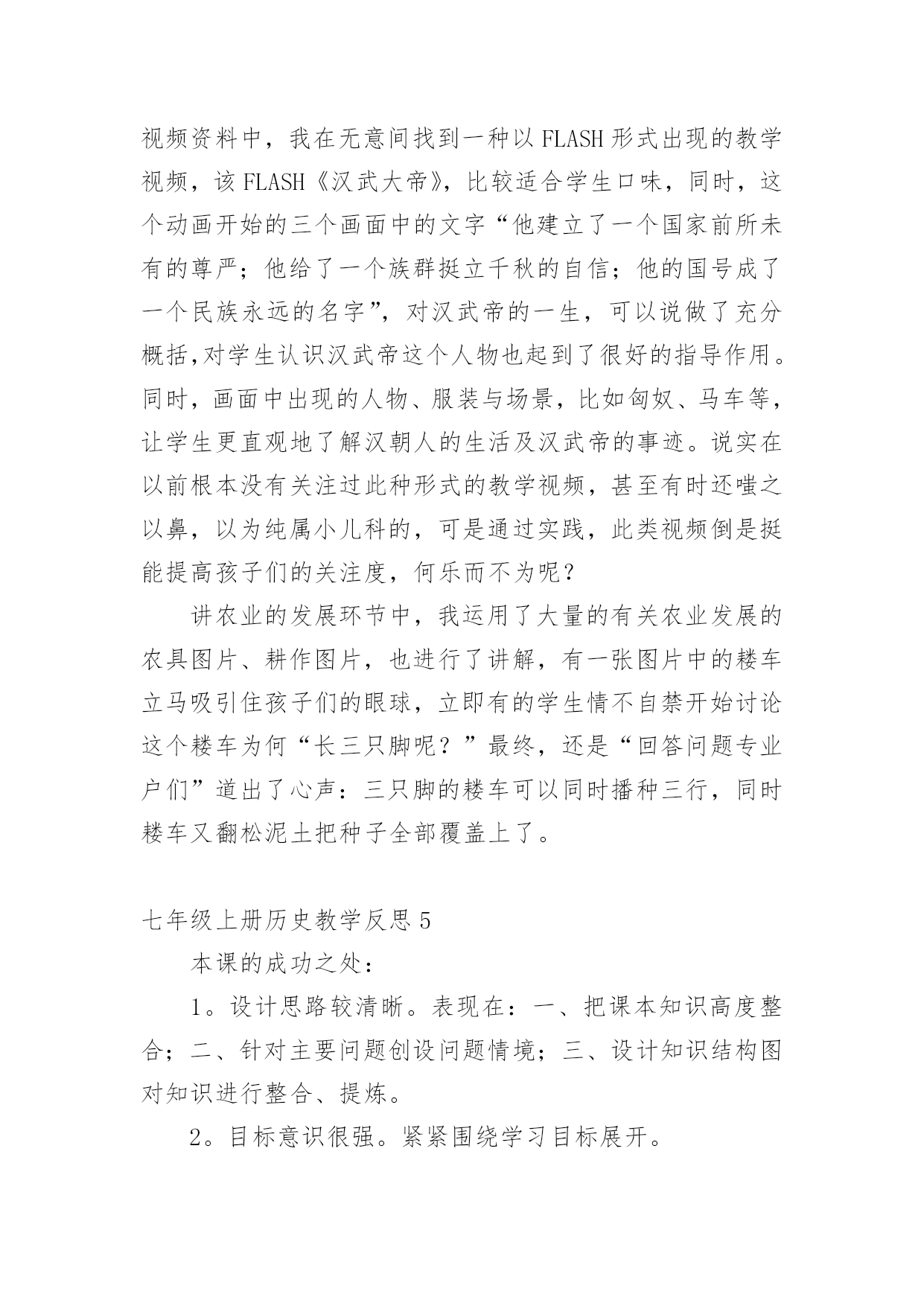 视频资料中，我在无意间找到一种以FLASH形式出现的教学视频，该FLASH《汉武大帝》，比较适合学生口味，同时，这个动画开始的三个画面中的文字“他建立了一个国家前所未有的尊严；他给了一个族群挺立千秋的自信；他的国号成了一个民族永远的名字”，对汉武帝的一生，可以说做了充分概括,对学生认识汉武帝这个人物也起到了很好的指导作用。同时，画面中出现的人物、服装与场景，比如匈奴、马车等，让学生更直观地了解汉朝人的生活及汉武帝的事迹。说实在以前根本没有关注过此种形式的教学视频，甚至有时还嗤之以鼻，以为纯属小儿科的，可是通过实践，此类视频倒是挺能提高孩子们的关注度，何乐而不为呢？

讲农业的发展环节中，我运用了大量的有关农业发展的农具图片、耕作图片，也进行了讲解，有一张图片中的耧车立马吸引住孩子们的眼球，立即有的学生情不自禁开始讨论这个耧车为何“长三只脚呢？”最终，还是“回答问题专业户们”道出了心声：三只脚的耧车可以同时播种三行，同时耧车又翻松泥土把种子全部覆盖上了。

七年级上册历史教学反思5

本课的成功之处：

1。设计思路较清晰。表现在：一、把课本知识高度整合；二、针对主要问题创设问题情境；三、设计知识结构图对知识进行整合、提炼。

2。目标意识很强。紧紧围绕学习目标展开。